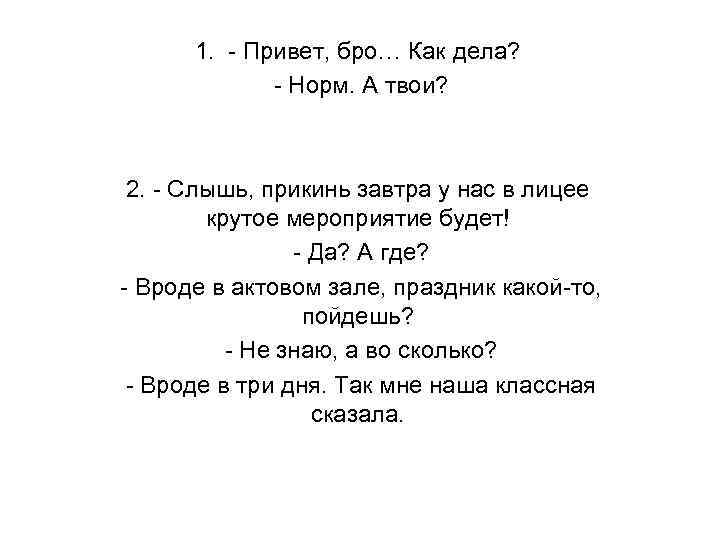 1. - Привет, бро… Как дела?
- Норм. А твои?

2. - Слышь, прикинь завтра у нас в лицее крутое мероприятие будет!
- Да? А где?
- Вроде в актовом зале, праздник какой-то, пойдешь?
- Не знаю, а во сколько?
- Вроде в три дня. Так мне наша классная сказала.